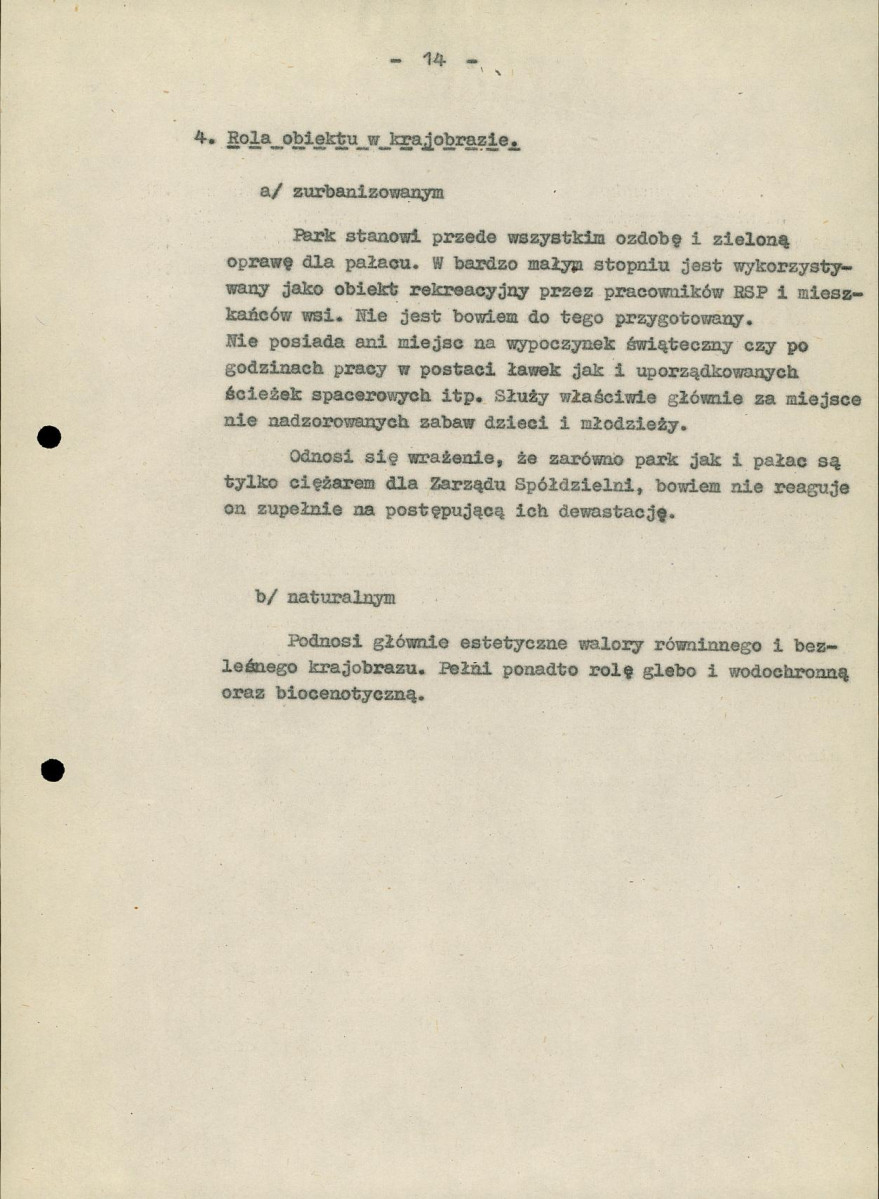 - 14 -

4. Rola obiektu w krajobrazie.

a/ zurbanizowanym

Park stanowi przede wszystkim ozdobę i zieloną oprawę dla pałacu. W bardzo małym stopniu jest wykorzystywany jako obiekt rekreacyjny przez pracowników RSP i mieszkańców wsi. Nie jest bowiem do tego przygotowany. Nie posiada ani miejsc na wypoczynek świąteczny czy po godzinach pracy w postaci ławek jak i uporządkowanych ścieżek spacerowych itp. Służy właściwie głównie za miejsce nie nadzorowanych zabaw dzieci i młodzieży.

Odnosi się wrażenie, że zarówno park jak i pałac są tylko ciężarem dla Zarządu Spółdzielni, bowiem nie reaguje on zupełnie na postępującą ich dewastację.

b/ naturalnym

Podnosi głównie estetyczne walory równinnego i bezleśnego krajobrazu. Pełni ponadto rolę glebo i wodochronną oraz biocenotyczną.